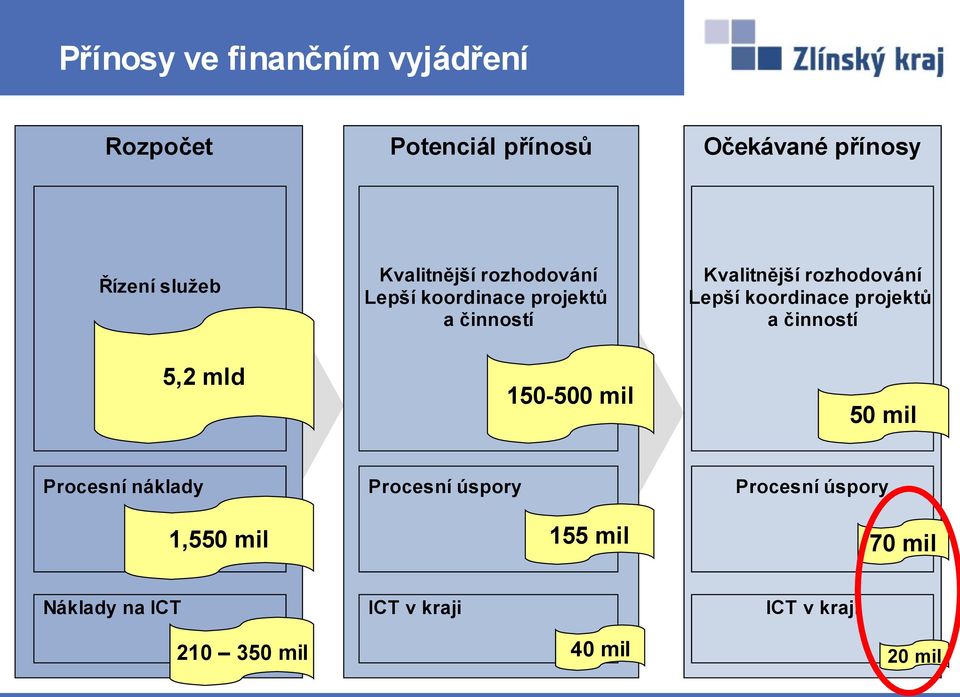 Přínosy ve finančním vyjádření

Zlínský kraj

Rozpočet

Řízení služeb

5,2 mld

Procesní náklady

1,550 mil

Náklady na ICT

210 – 350 mil

Potenciál přínosů

Kvalitnější rozhodování Lepší koordinace projektů a činností

150-500 mil

Procesní úspory

155 mil

ICT v kraji

40 mil

Očekávané přínosy

Kvalitnější rozhodování Lepší koordinace projektů a činností

50 mil

Procesní úspory

70 mil

ICT v kraji

20 mil